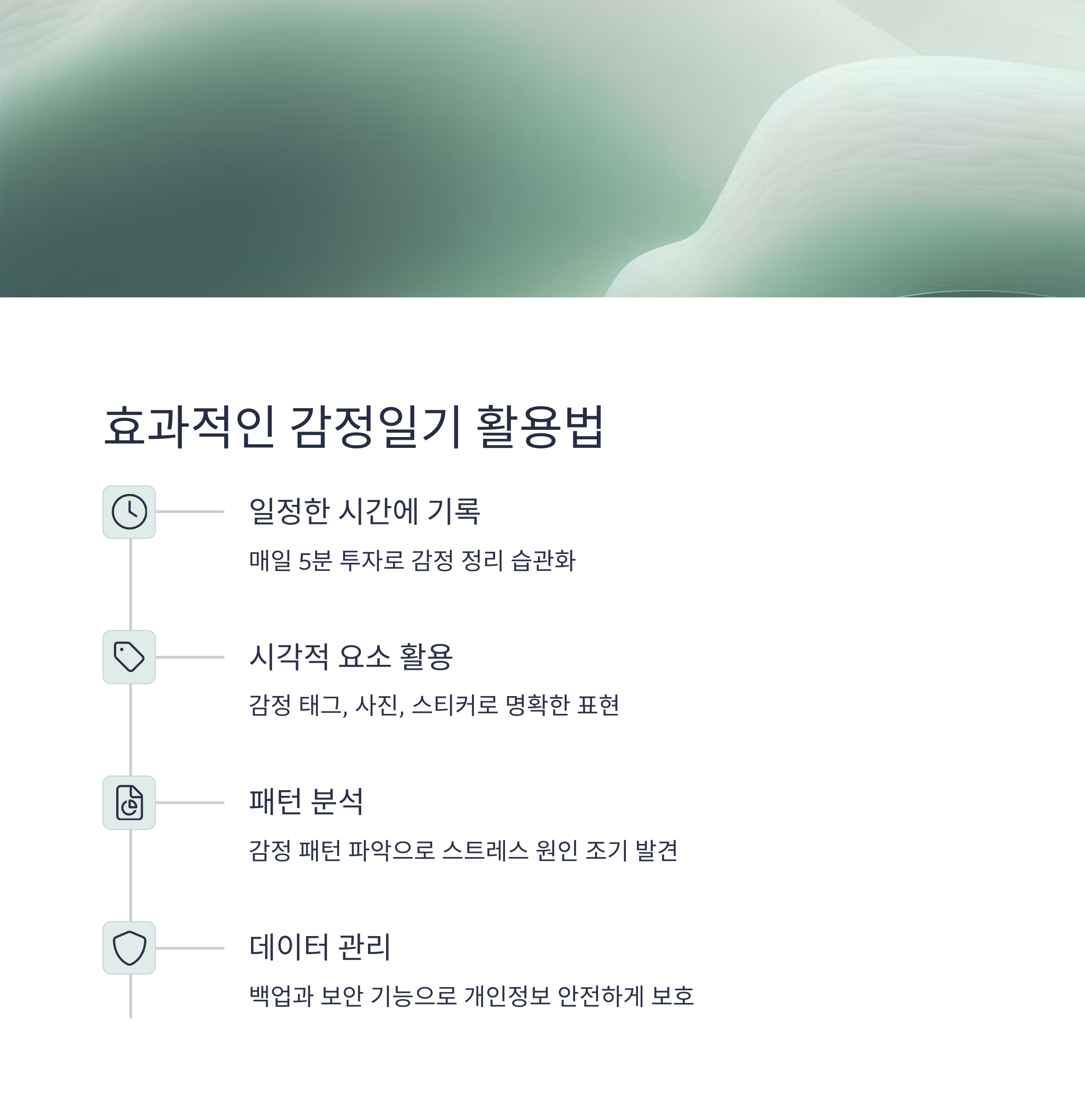 효과적인 감정일기 활용법

일정한 시간에 기록

매일 5분 투자로 감정 정리 습관화

시각적 요소 활용

감정 태그, 사진, 스티커로 명확한 표현

패턴 분석

감정 패턴 파악으로 스트레스 원인 조기 발견

데이터 관리

백업과 보안 기능으로 개인정보 안전하게 보호